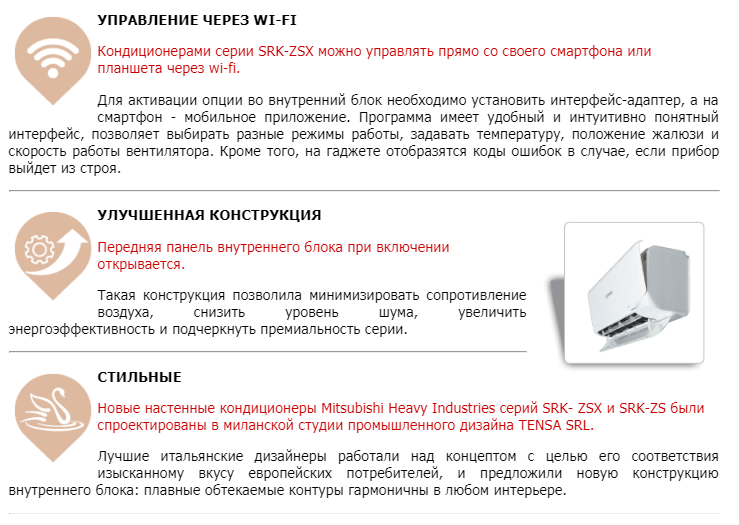 УПРАВЛЕНИЕ ЧЕРЕЗ WI-FI

Кондиционерами серии SRK-ZSX можно управлять прямо со своего смартфона или планшета через wi-fi.

Для активации опции во внутренний блок необходимо установить интерфейс-адаптер, а на смартфон - мобильное приложение. Программа имеет удобный и интуитивно понятный интерфейс, позволяет выбирать разные режимы работы, задавать температуру, положение жалюзи и скорость работы вентилятора. Кроме того, на гаджете отобразятся коды ошибок в случае, если прибор выйдет из строя.

УЛУЧШЕННАЯ КОНСТРУКЦИЯ

Передняя панель внутреннего блока при включении открывается.

Такая конструкция позволила минимизировать сопротивление воздуха, снизить уровень шума, увеличить энергоэффективность и подчеркнуть премиальность серии.

СТИЛЬНЫЕ

Новые настенные кондиционеры Mitsubishi Heavy Industries серий SRK- ZSX и SRK-ZS были спроектированы в миланской студии промышленного дизайна TENSA SRL.

Лучшие итальянские дизайнеры работали над концептом с целью его соответствия изысканному вкусу европейских потребителей, и предложили новую конструкцию внутреннего блока: плавные обтекаемые контуры гармоничны в любом интерьере.